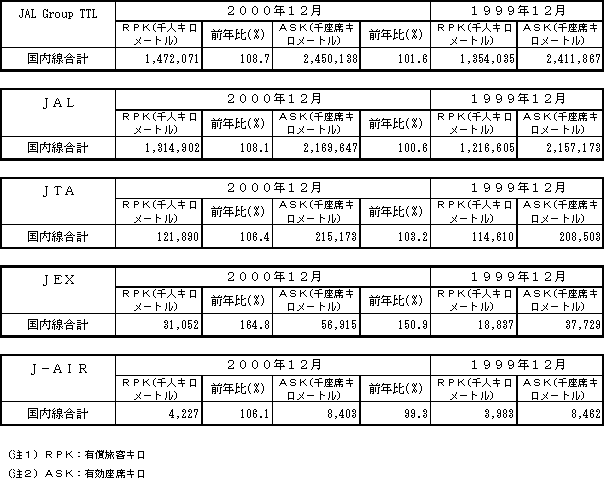 | JAL Group TTL | 2000年12月 | | | | 1999年12月 | |
|---|---|---|---|---|---|---|
| | RPK(千人キロメートル) | 前年比(%) | ASK(千座席キロメートル) | 前年比(%) | RPK(千人キロメートル) | ASK(千座席キロメートル) |
| 国内線合計 | 1,472,071 | 108.7 | 2,450,138 | 101.6 | 1,354,035 | 2,411,867 |

| JAL | 2000年12月 | | | | 1999年12月 | |
|---|---|---|---|---|---|---|
| | RPK(千人キロメートル) | 前年比(%) | ASK(千座席キロメートル) | 前年比(%) | RPK(千人キロメートル) | ASK(千座席キロメートル) |
| 国内線合計 | 1,314,902 | 108.1 | 2,169,647 | 100.6 | 1,216,605 | 2,157,173 |

| JTA | 2000年12月 | | | | 1999年12月 | |
|---|---|---|---|---|---|---|
| | RPK(千人キロメートル) | 前年比(%) | ASK(千座席キロメートル) | 前年比(%) | RPK(千人キロメートル) | ASK(千座席キロメートル) |
| 国内線合計 | 121,890 | 106.4 | 215,173 | 103.2 | 114,610 | 208,503 |

| JEX | 2000年12月 | | | | 1999年12月 | |
|---|---|---|---|---|---|---|
| | RPK(千人キロメートル) | 前年比(%) | ASK(千座席キロメートル) | 前年比(%) | RPK(千人キロメートル) | ASK(千座席キロメートル) |
| 国内線合計 | 31,052 | 164.8 | 56,915 | 150.9 | 18,837 | 37,729 |

| J-AIR | 2000年12月 | | | | 1999年12月 | |
|---|---|---|---|---|---|---|
| | RPK(千人キロメートル) | 前年比(%) | ASK(千座席キロメートル) | 前年比(%) | RPK(千人キロメートル) | ASK(千座席キロメートル) |
| 国内線合計 | 4,227 | 106.1 | 8,403 | 99.3 | 3,983 | 8,462 |

(注1) RPK:有償旅客キロ
(注2) ASK:有効座席キロ